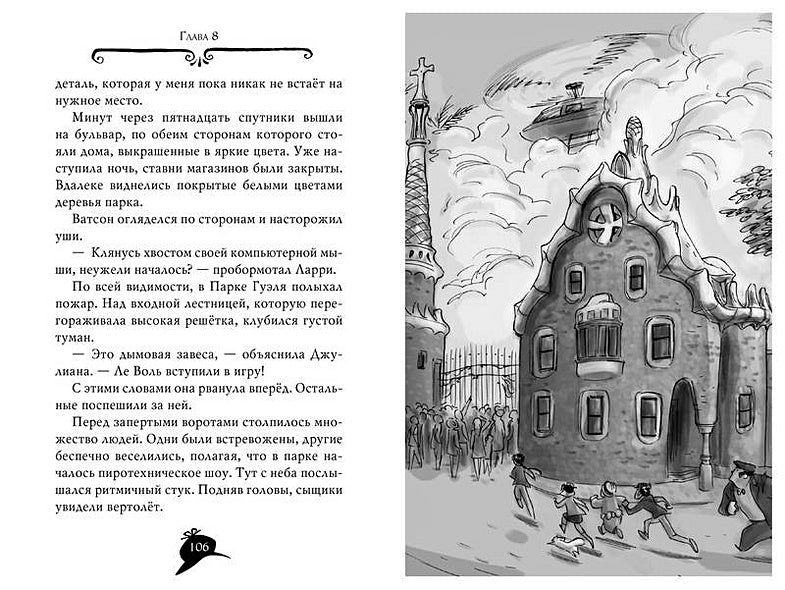 Глава 8

деталь, которая у меня пока никак не встаёт на нужное место.

Минут через пятнадцать спутники вышли на бульвар, по обеим сторонам которого стояли дома, выкрашенные в яркие цвета. Уже наступила ночь, ставни магазинов были закрыты. Вдалеке виднелись покрытые белыми цветами деревья парка.

Ватсон огляделся по сторонам и насторожил уши.

— Клянусь хвостом своей компьютерной мыши, неужели началось? — пробормотал Ларри.

По всей видимости, в Парке Гуэля полыхал пожар. Над входной лестницей, которую перегораживала высокая решётка, клубился густой туман.

— Это дымовая завеса, — объяснила Джулиана. — Ле Воль вступили в игру!

С этими словами она рванула вперёд. Остальные поспешили за ней.

Перед запертыми воротами столпилось множество людей. Одни были встревожены, другие беспечно веселились, полагая, что в парке началось пиротехническое шоу. Тут с неба послышался ритмичный стук. Подняв головы, сыщики увидели вертолёт.

106